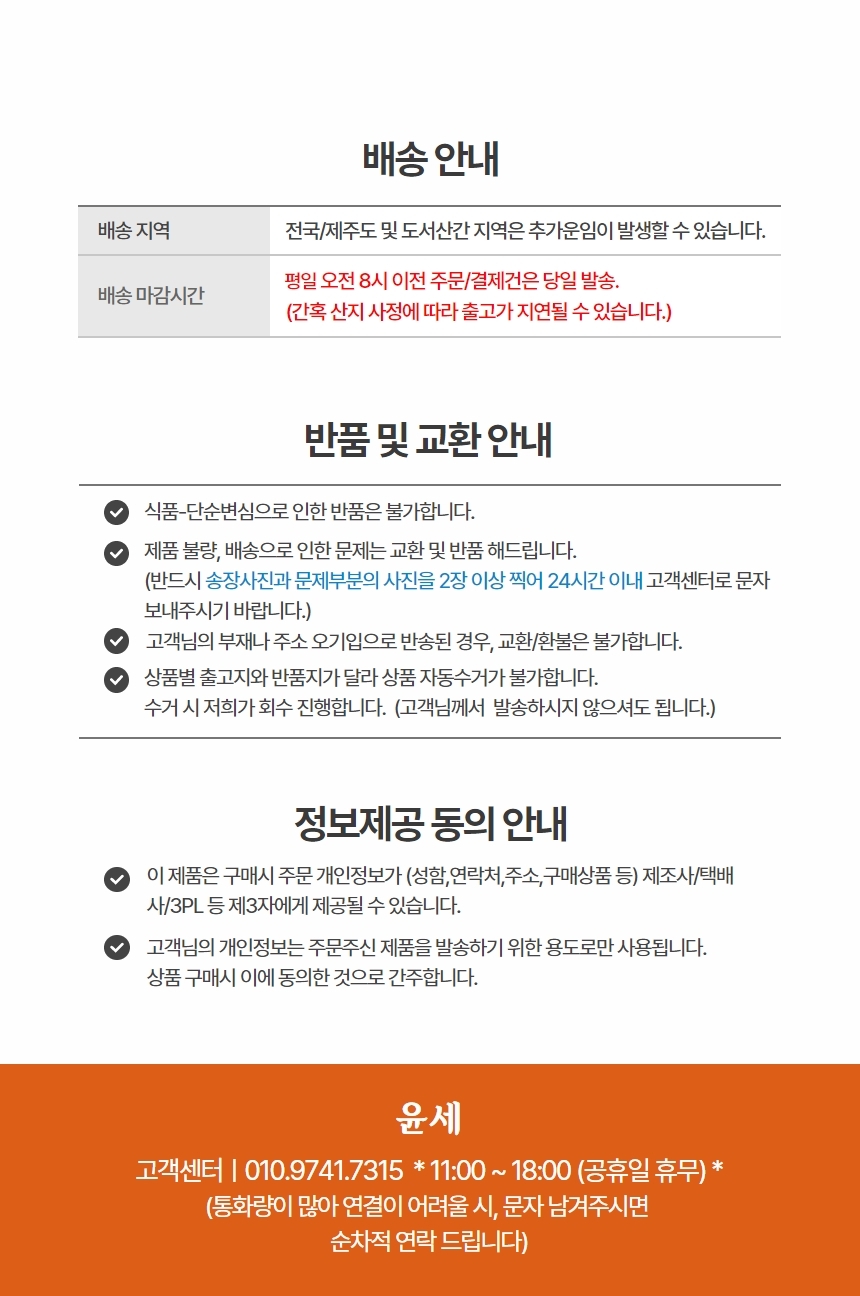 배송 안내

| 배송 지역 | 전국/제주도 및 도서산간 지역은 추가운임이 발생할 수 있습니다. |
|---|---|
| 배송 마감시간 | 평일 오전 8시 이전 주문/결제건은 당일 발송. (간혹 산지 사정에 따라 출고가 지연될 수 있습니다.) |

반품 및 교환 안내

식품-단순변심으로 인한 반품은 불가합니다.

제품 불량, 배송으로 인한 문제는 교환 및 반품 해드립니다. (반드시 송장사진과 문제부분의 사진을 2장 이상 찍어 24시간 이내 고객센터로 문자 보내주시기 바랍니다.)

고객님의 부재나 주소 오기입으로 반송된 경우, 교환/환불은 불가합니다.

상품별 출고지와 반품지가 달라 상품 자동수거가 불가합니다. 수거 시 저희가 회수 진행합니다. (고객님께서 발송하시지 않으셔도 됩니다.)

정보제공 동의 안내

이 제품은 구매시 주문 개인정보가 (성함,연락처,주소,구매상품 등) 제조사/택배사/3PL 등 제3자에게 제공될 수 있습니다.

고객님의 개인정보는 주문주신 제품을 발송하기 위한 용도로만 사용됩니다. 상품 구매시 이에 동의한 것으로 간주합니다.

윤세

고객센터 | 010.9741.7315 * 11:00 ~ 18:00 (공휴일 휴무) *
(통화량이 많아 연결이 어려울 시, 문자 남겨주시면
순차적 연락 드립니다)